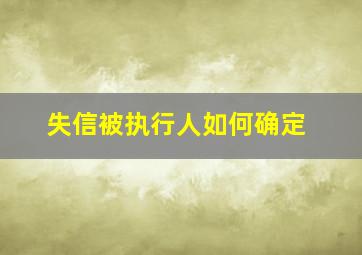 失信被执行人如何确定